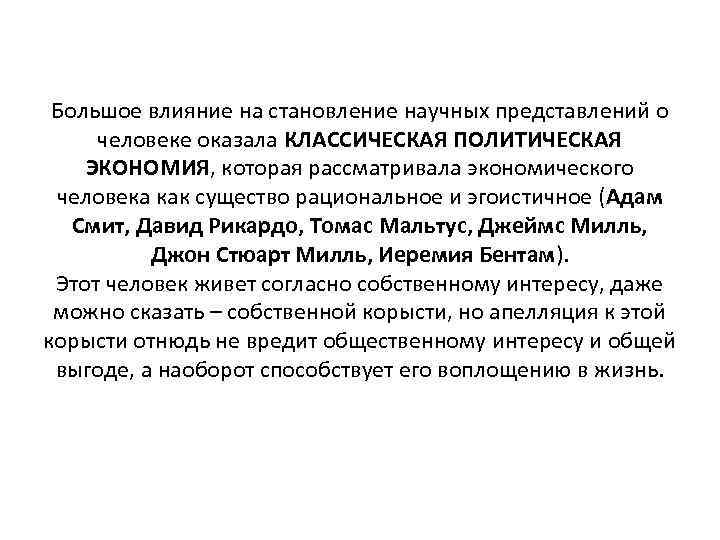 Большое влияние на становление научных представлений о человеке оказала КЛАССИЧЕСКАЯ ПОЛИТИЧЕСКАЯ ЭКОНОМИЯ, которая рассматривала экономического человека как существо рациональное и эгоистичное (Адам Смит, Давид Рикардо, Томас Мальтус, Джеймс Милль, Джон Стюарт Милль, Иеремия Бентам).
Этот человек живет согласно собственному интересу, даже можно сказать – собственной корысти, но апелляция к этой корысти отнюдь не вредит общественному интересу и общей выгоде, а наоборот способствует его воплощению в жизнь.